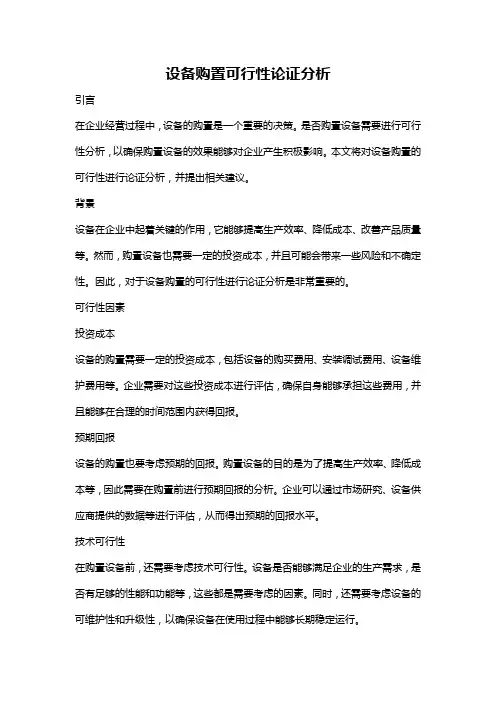 设备购置可行性论证分析

引言

在企业经营过程中，设备的购置是一个重要的决策。是否购置设备需要进行可行性分析，以确保购置设备的效果能够对企业产生积极影响。本文将对设备购置的可行性进行论证分析，并提出相关建议。

背景

设备在企业中起着关键的作用，它能够提高生产效率、降低成本、改善产品质量等。然而，购置设备也需要一定的投资成本，并且可能会带来一些风险和不确定性。因此，对于设备购置的可行性进行论证分析是非常重要的。

可行性因素

投资成本

设备的购置需要一定的投资成本，包括设备的购买费用、安装调试费用、设备维护费用等。企业需要对这些投资成本进行评估，确保自身能够承担这些费用，并且能够在合理的时间范围内获得回报。

预期回报

设备的购置也要考虑预期的回报。购置设备的目的是为了提高生产效率、降低成本等，因此需要在购置前进行预期回报的分析。企业可以通过市场研究、设备供应商提供的数据等进行评估，从而得出预期的回报水平。

技术可行性

在购置设备前，还需要考虑技术可行性。设备是否能够满足企业的生产需求，是否有足够的性能和功能等，这些都是需要考虑的因素。同时，还需要考虑设备的可维护性和升级性，以确保设备在使用过程中能够长期稳定运行。